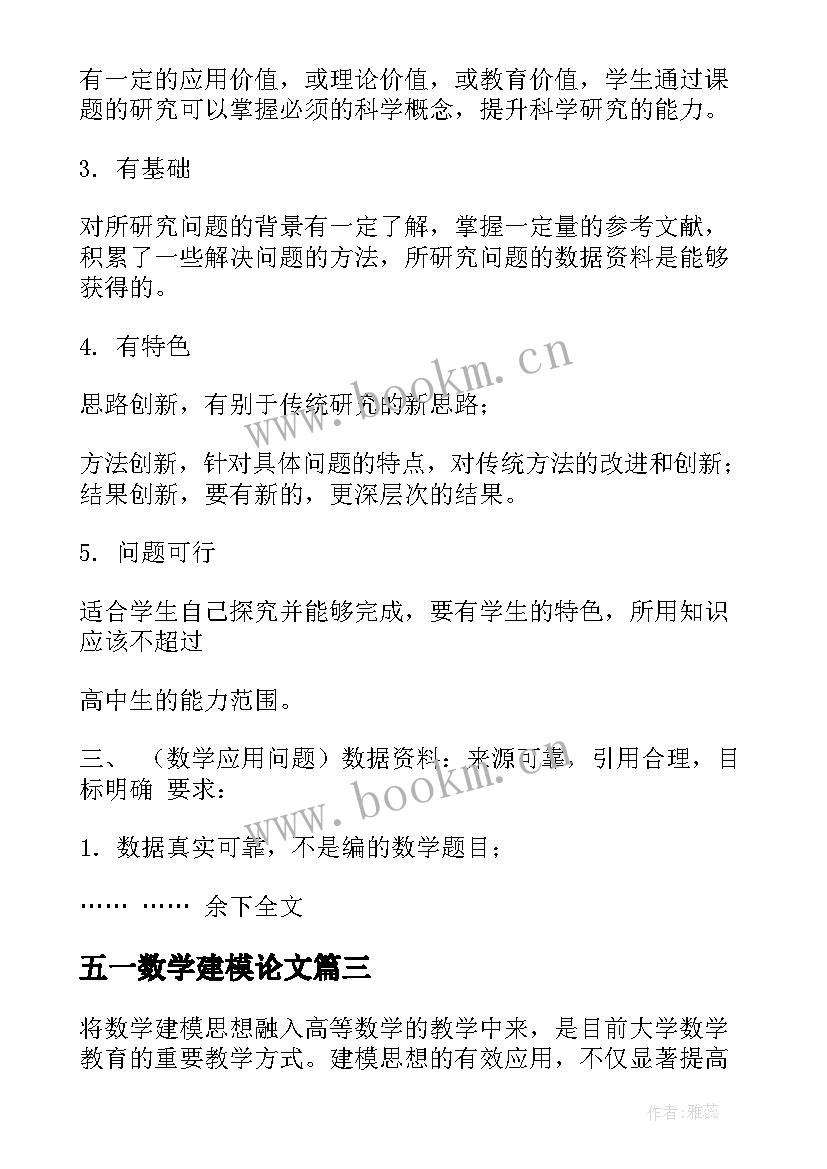 有一定的应用价值，或理论价值，或教育价值，学生通过课题的研究可以掌握必须的科学概念，提升科学研究的能力。

3. 有基础

对所研究问题的背景有一定了解，掌握一定量的参考文献，积累了一些解决问题的方法，所研究问题的数据资料是能够获得的。

4. 有特色

思路创新，有别于传统研究的新思路；

方法创新，针对具体问题的特点，对传统方法的改进和创新；结果创新，要有新的，更深层次的结果。

5. 问题可行

适合学生自己探究并能够完成，要有学生的特色，所用知识应该不超过

高中生的能力范围。

三、 （数学应用问题）数据资料：来源可靠，引用合理，目标明确 要求：

1. 数据真实可靠，不是编的数学题目；

…… …… 余下全文

五一数学建模论文篇三

将数学建模思想融入高等数学的教学中来，是目前大学数学教育的重要教学方式。建模思想的有效应用，不仅显著提高

www.bookm.cn

www.bookm.cn

作者：雅蕊